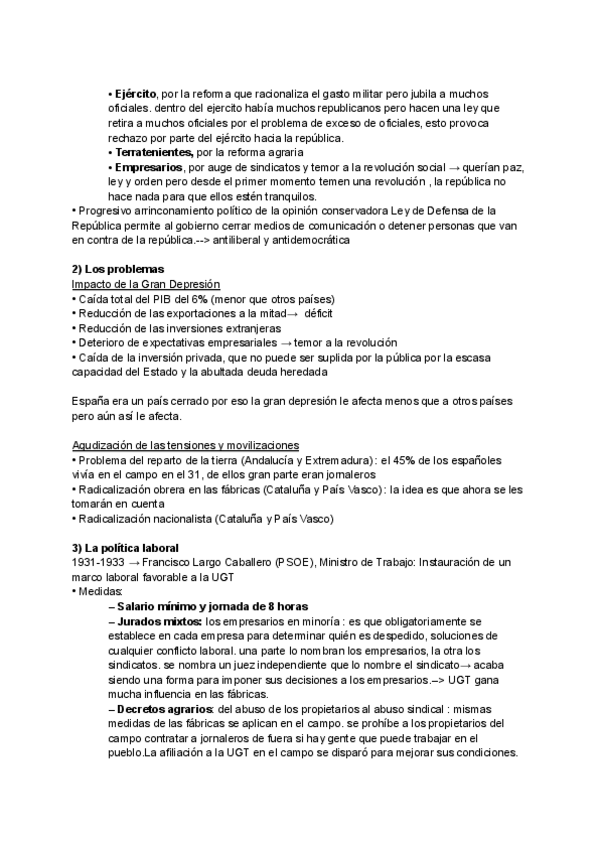 • **Ejército**, por la reforma que racionaliza el gasto militar pero jubila a muchos oficiales. dentro del ejercito había muchos republicanos pero hacen una ley que retira a muchos oficiales por el problema de exceso de oficiales, esto provoca rechazo por parte del ejército hacia la república.
• **Terratenientes,** por la reforma agraria
• **Empresarios**, por auge de sindicatos y temor a la revolución social → querían paz, ley y orden pero desde el primer momento temen una revolución , la república no hace nada para que ellos estén tranquilos.
• Progresivo arrinconamiento político de la opinión conservadora Ley de Defensa de la República permite al gobierno cerrar medios de comunicación o detener personas que van en contra de la república.--> antiliberal y antidemocrática

**2) Los problemas**
Impacto de la Gran Depresión
• Caída total del PIB del 6% (menor que otros países)
• Reducción de las exportaciones a la mitad→ déficit
• Reducción de las inversiones extranjeras
• Deterioro de expectativas empresariales → temor a la revolución
• Caída de la inversión privada, que no puede ser suplida por la pública por la escasa capacidad del Estado y la abultada deuda heredada

España era un país cerrado por eso la gran depresión le afecta menos que a otros países pero aún así le afecta.

Agudización de las tensiones y movilizaciones
• Problema del reparto de la tierra (Andalucía y Extremadura): el 45% de los españoles vivía en el campo en el 31, de ellos gran parte eran jornaleros
• Radicalización obrera en las fábricas (Cataluña y País Vasco): la idea es que ahora se les tomarán en cuenta
• Radicalización nacionalista (Cataluña y País Vasco)

**3) La política laboral**
1931-1933 → Francisco Largo Caballero (PSOE), Ministro de Trabajo: Instauración de un marco laboral favorable a la UGT
• Medidas:
**– Salario mínimo y jornada de 8 horas**
**– Jurados mixtos:** los empresarios en minoría : es que obligatoriamente se establece en cada empresa para determinar quién es despedido, soluciones de cualquier conflicto laboral. una parte lo nombran los empresarios, la otra los sindicatos. se nombra un juez independiente que lo nombre el sindicato→ acaba siendo una forma para imponer sus decisiones a los empresarios.–> UGT gana mucha influencia en las fábricas.
**– Decretos agrarios**: del abuso de los propietarios al abuso sindical : mismas medidas de las fábricas se aplican en el campo. se prohíbe a los propietarios del campo contratar a jornaleros de fuera si hay gente que puede trabajar en el pueblo.La afiliación a la UGT en el campo se disparó para mejorar sus condiciones.